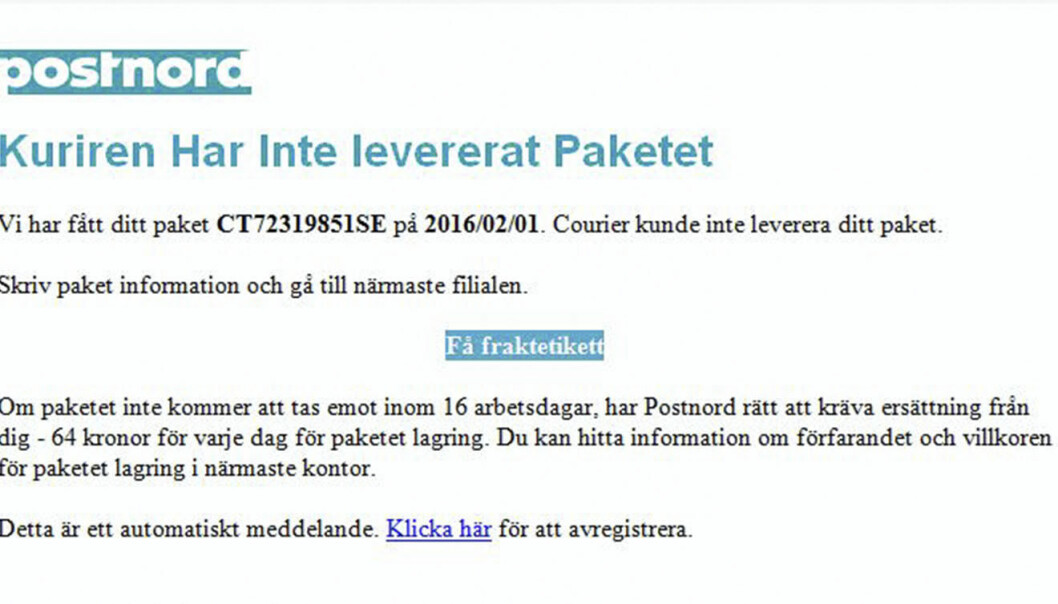 postnord

Kuriren Har Inte levererat Paketet

Vi har fått ditt paket CT72319851SE på 2016/02/01. Courier kunde inte leverera ditt paket.

Skriv paket information och gå till närmaste filialen.

Få fraktetikett

Om paketet inte kommer att tas emot inom 16 arbetsdagar, har Postnord rätt att kräva ersättning från dig - 64 kronor för varje dag för paketet lagring. Du kan hitta information om förfarandet och villkoren för paketet lagring i närmaste kontor.

Detta är ett automatiskt meddelande. Klicka här för att avregistrera.